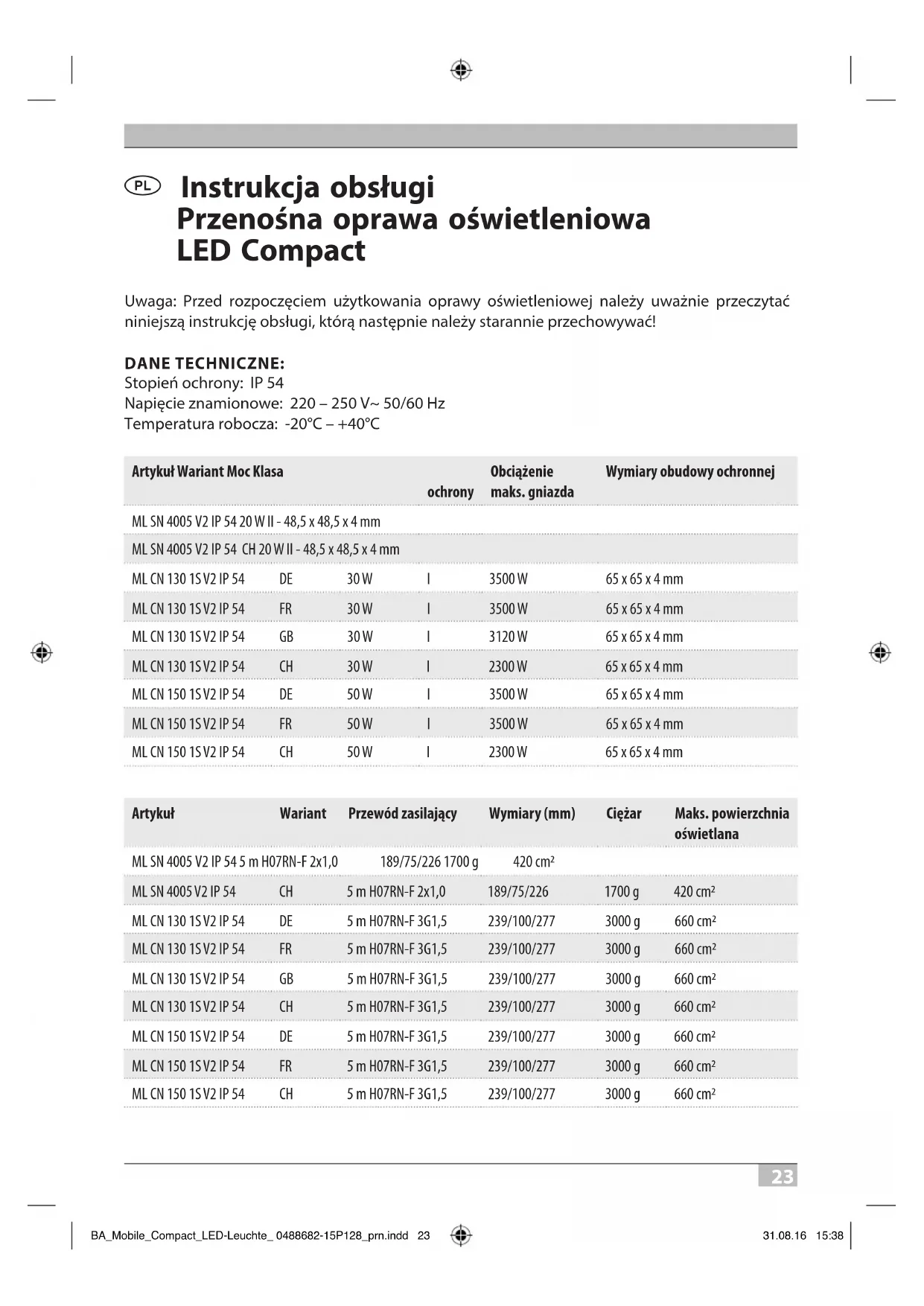 PL Instrukcja obsługi
Przenośna oprawa oświetleniowa
LED Compact

Uwaga: Przed rozpoczęciem użytkowania oprawy oświetleniowej należy uważnie przeczytać niniejszą instrukcję obsługi, którą następnie należy starannie przechowywać!

DANE TECHNICZNE:
Stopień ochrony: IP 54
Napięcie znamionowe: 220 – 250 V~ 50/60 Hz
Temperatura robocza: -20°C – +40°C

| Artykuł Wariant Moc Klasa | | | ochrony | Obciążenie maks. gniazda | Wymiary obudowy ochronnej |
|---|---|---|---|---|---|
| ML SN 4005 V2 IP 54 20 W II - 48,5 x 48,5 x 4 mm | | | | | |
| ML SN 4005 V2 IP 54 CH 20 W II - 48,5 x 48,5 x 4 mm | | | | | |
| ML CN 130 1S V2 IP 54 | DE | 30 W | I | 3500 W | 65 x 65 x 4 mm |
| ML CN 130 1S V2 IP 54 | FR | 30 W | I | 3500 W | 65 x 65 x 4 mm |
| ML CN 130 1S V2 IP 54 | GB | 30 W | I | 3120 W | 65 x 65 x 4 mm |
| ML CN 130 1S V2 IP 54 | CH | 30 W | I | 2300 W | 65 x 65 x 4 mm |
| ML CN 150 1S V2 IP 54 | DE | 50 W | I | 3500 W | 65 x 65 x 4 mm |
| ML CN 150 1S V2 IP 54 | FR | 50 W | I | 3500 W | 65 x 65 x 4 mm |
| ML CN 150 1S V2 IP 54 | CH | 50 W | I | 2300 W | 65 x 65 x 4 mm |

| Artykuł | Wariant | Przewód zasilający | Wymiary (mm) | Ciężar | Maks. powierzchnia oświetlana |
|---|---|---|---|---|---|
| ML SN 4005 V2 IP 54 5 m H07RN-F 2x1,0 | | 189/75/226 1700 g | 420 cm² | | |
| ML SN 4005 V2 IP 54 | CH | 5 m H07RN-F 2x1,0 | 189/75/226 | 1700 g | 420 cm² |
| ML CN 130 1S V2 IP 54 | DE | 5 m H07RN-F 3G1,5 | 239/100/277 | 3000 g | 660 cm² |
| ML CN 130 1S V2 IP 54 | FR | 5 m H07RN-F 3G1,5 | 239/100/277 | 3000 g | 660 cm² |
| ML CN 130 1S V2 IP 54 | GB | 5 m H07RN-F 3G1,5 | 239/100/277 | 3000 g | 660 cm² |
| ML CN 130 1S V2 IP 54 | CH | 5 m H07RN-F 3G1,5 | 239/100/277 | 3000 g | 660 cm² |
| ML CN 150 1S V2 IP 54 | DE | 5 m H07RN-F 3G1,5 | 239/100/277 | 3000 g | 660 cm² |
| ML CN 150 1S V2 IP 54 | FR | 5 m H07RN-F 3G1,5 | 239/100/277 | 3000 g | 660 cm² |
| ML CN 150 1S V2 IP 54 | CH | 5 m H07RN-F 3G1,5 | 239/100/277 | 3000 g | 660 cm² |

23

BA_Mobile_Compact_LED-Leuchte_ 0488682-15P128_prn.indd 23 31.08.16 15:38